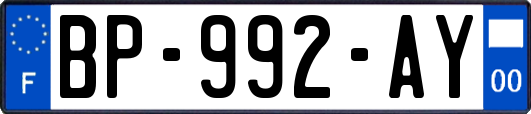 F
BP-992-AY
00